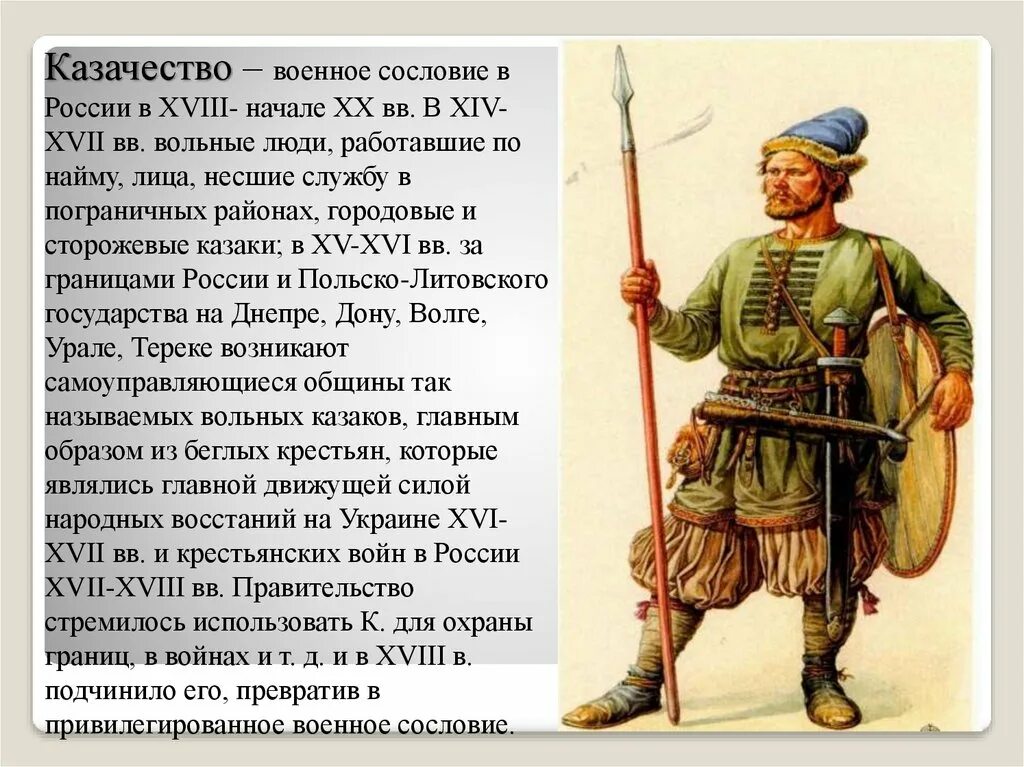 Казачество – военное сословие в России в XVIII- начале XX вв. В XIV-XVII вв. вольные люди, работавшие по найму, лица, несшие службу в пограничных районах, городовые и сторожевые казаки; в XV-XVI вв. за границами России и Польско-Литовского государства на Днепре, Дону, Волге, Урале, Тереке возникают самоуправляющиеся общины так называемых вольных казаков, главным образом из беглых крестьян, которые являлись главной движущей силой народных восстаний на Украине XVI-XVII вв. и крестьянских войн в России XVII-XVIII вв. Правительство стремилось использовать К. для охраны границ, в войнах и т. д. и в XVIII в. подчинило его, превратив в привилегированное военное сословие.